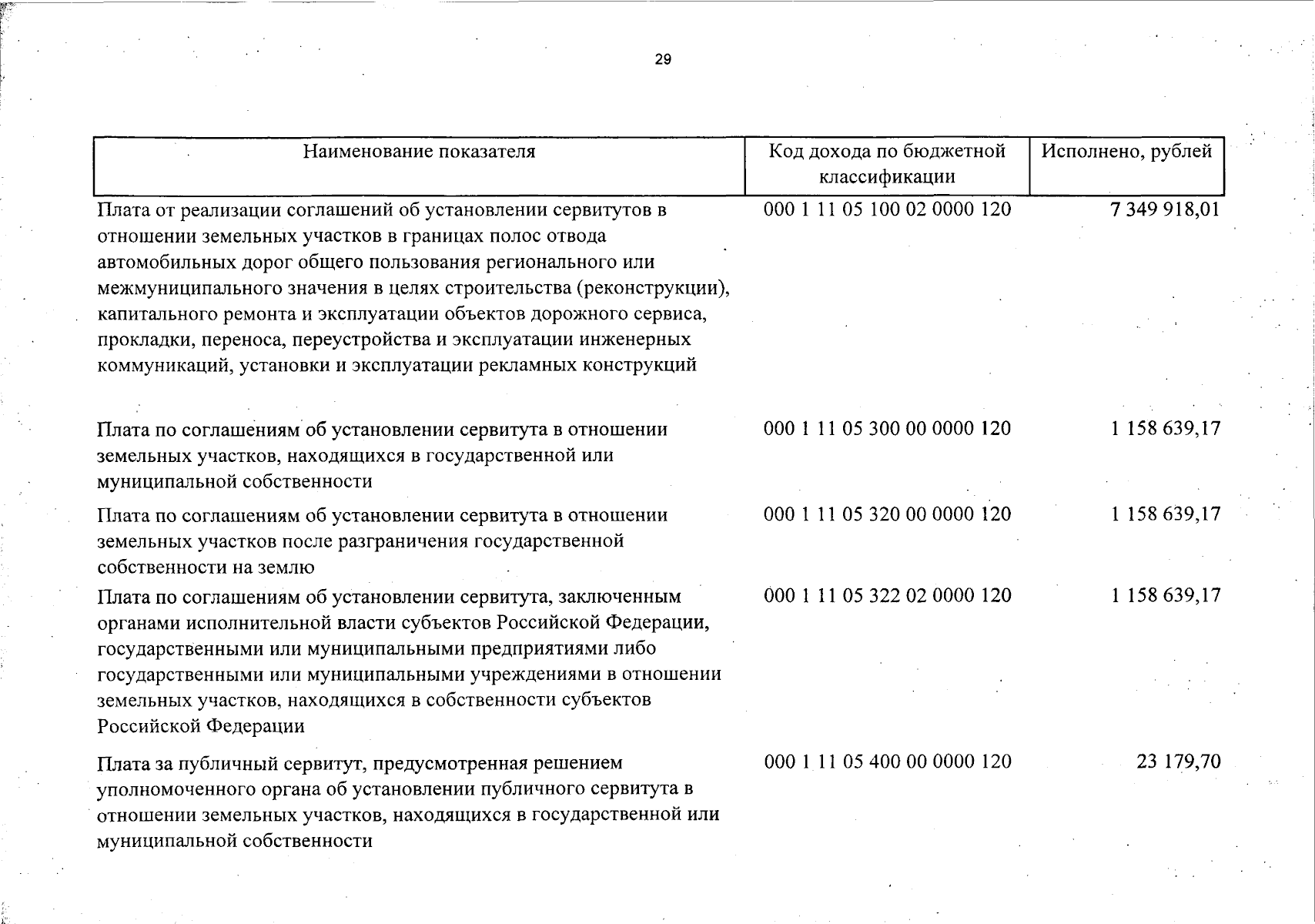 29

| Наименование показателя | Код дохода по бюджетной классификации | Исполнено, рублей |
|---|---|---|
| Плата от реализации соглашений об установлении сервитутов в отношении земельных участков в границах полос отвода автомобильных дорог общего пользования регионального или межмуниципального значения в целях строительства (реконструкции), капитального ремонта и эксплуатации объектов дорожного сервиса, прокладки, переноса, переустройства и эксплуатации инженерных коммуникаций, установки и эксплуатации рекламных конструкций | 000 1 11 05 100 02 0000 120 | 7 349 918,01 |
| Плата по соглашениям об установлении сервитута в отношении земельных участков, находящихся в государственной или муниципальной собственности | 000 1 11 05 300 00 0000 120 | 1 158 639,17 |
| Плата по соглашениям об установлении сервитута в отношении земельных участков после разграничения государственной собственности на землю | 000 1 11 05 320 00 0000 120 | 1 158 639,17 |
| Плата по соглашениям об установлении сервитута, заключенным органами исполнительной власти субъектов Российской Федерации, государственными или муниципальными предприятиями либо государственными или муниципальными учреждениями в отношении земельных участков, находящихся в собственности субъектов Российской Федерации | 000 1 11 05 322 02 0000 120 | 1 158 639,17 |
| Плата за публичный сервитут, предусмотренная решением уполномоченного органа об установлении публичного сервитута в отношении земельных участков, находящихся в государственной или муниципальной собственности | 000 1 11 05 400 00 0000 120 | 23 179,70 |